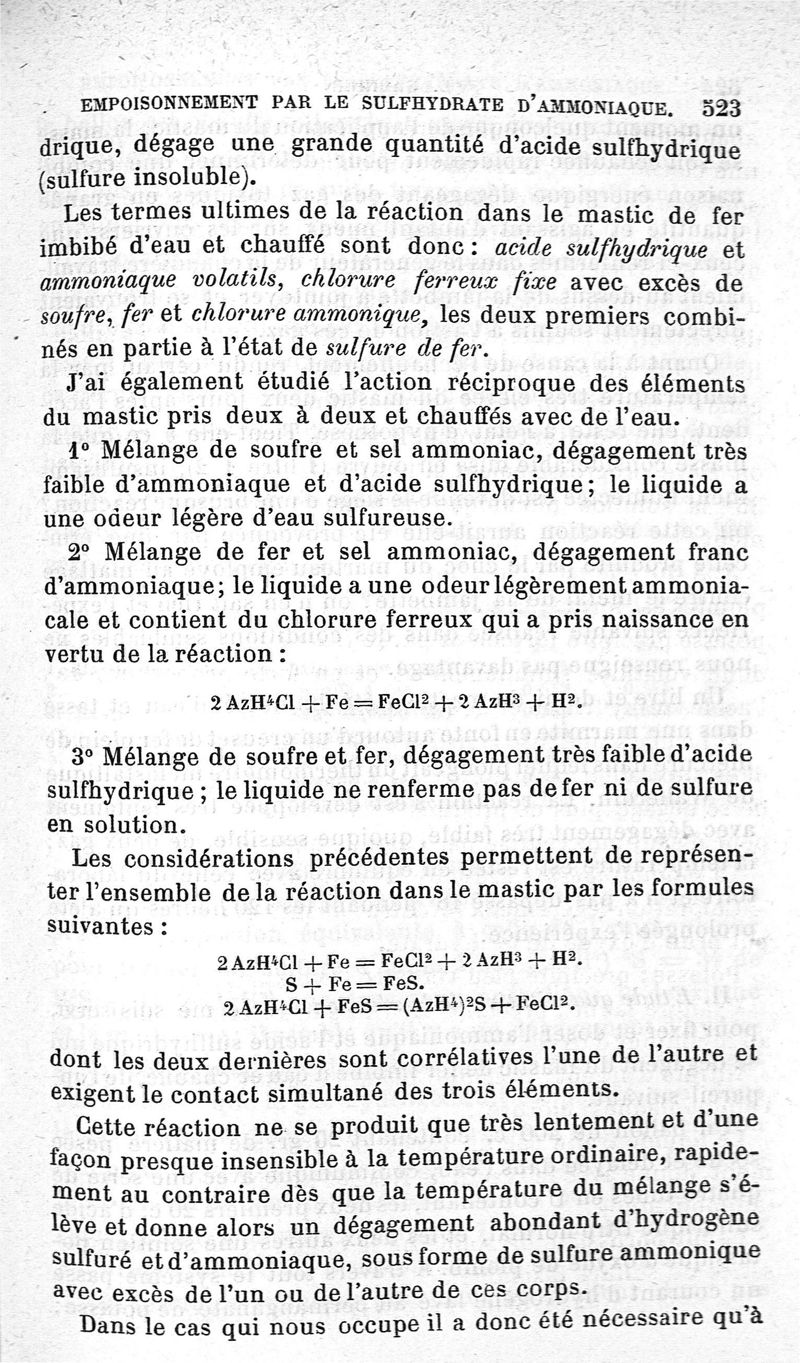 EMPOISONNEMENT PAR LE SULFHYDRATE D'AMMONIAQUE. 523

drique, dégage une grande quantité d'acide sulfhydrique (sulfure insoluble).

Les termes ultimes de la réaction dans le mastic de fer imbibé d'eau et chauffé sont donc : acide sulfhydrique et ammoniaque volatils, chlorure ferreux fixe avec excès de soufre, fer et chlorure ammonique, les deux premiers combinés en partie à l'état de sulfure de fer.

J'ai également étudié l'action réciproque des éléments du mastic pris deux à deux et chauffés avec de l'eau.

1° Mélange de soufre et sel ammoniac, dégagement très faible d'ammoniaque et d'acide sulfhydrique ; le liquide a une odeur légère d'eau sulfureuse.

2° Mélange de fer et sel ammoniac, dégagement franc d'ammoniaque ; le liquide a une odeur légèrement ammoniacale et contient du chlorure ferreux qui a pris naissance en vertu de la réaction :

$2\,AzH^4Cl + Fe = FeCl^2 + 2\,AzH^3 + H^2.$

3° Mélange de soufre et fer, dégagement très faible d'acide sulfhydrique ; le liquide ne renferme pas de fer ni de sulfure en solution.

Les considérations précédentes permettent de représenter l'ensemble de la réaction dans le mastic par les formules suivantes :

$2\,AzH^4Cl + Fe = FeCl^2 + 2\,AzH^3 + H^2.$
$S + Fe = FeS.$
$2\,AzH^4Cl + FeS = (AzH^4)^2S + FeCl^2.$

dont les deux dernières sont corrélatives l'une de l'autre et exigent le contact simultané des trois éléments.

Cette réaction ne se produit que très lentement et d'une façon presque insensible à la température ordinaire, rapidement au contraire dès que la température du mélange s'élève et donne alors un dégagement abondant d'hydrogène sulfuré et d'ammoniaque, sous forme de sulfure ammonique avec excès de l'un ou de l'autre de ces corps.

Dans le cas qui nous occupe il a donc été nécessaire qu'à